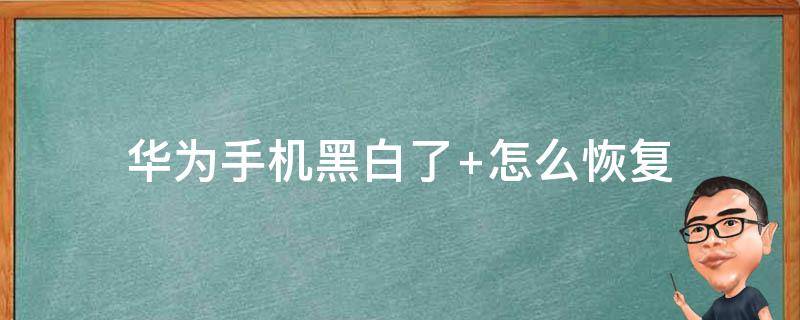 华为手机黑白了+怎么恢复